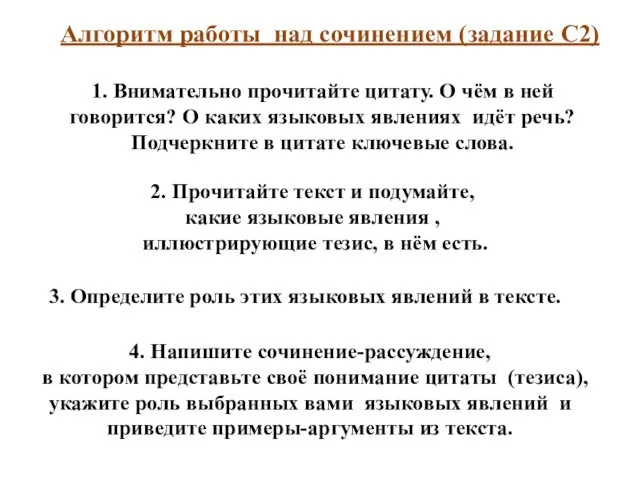 Алгоритм работы над сочинением (задание С2)

1. Внимательно прочитайте цитату. О чём в ней говорится? О каких языковых явлениях идёт речь? Подчеркните в цитате ключевые слова.

2. Прочитайте текст и подумайте, какие языковые явления , иллюстрирующие тезис, в нём есть.

3. Определите роль этих языковых явлений в тексте.

4. Напишите сочинение-рассуждение, в котором представьте своё понимание цитаты (тезиса), укажите роль выбранных вами языковых явлений и приведите примеры-аргументы из текста.